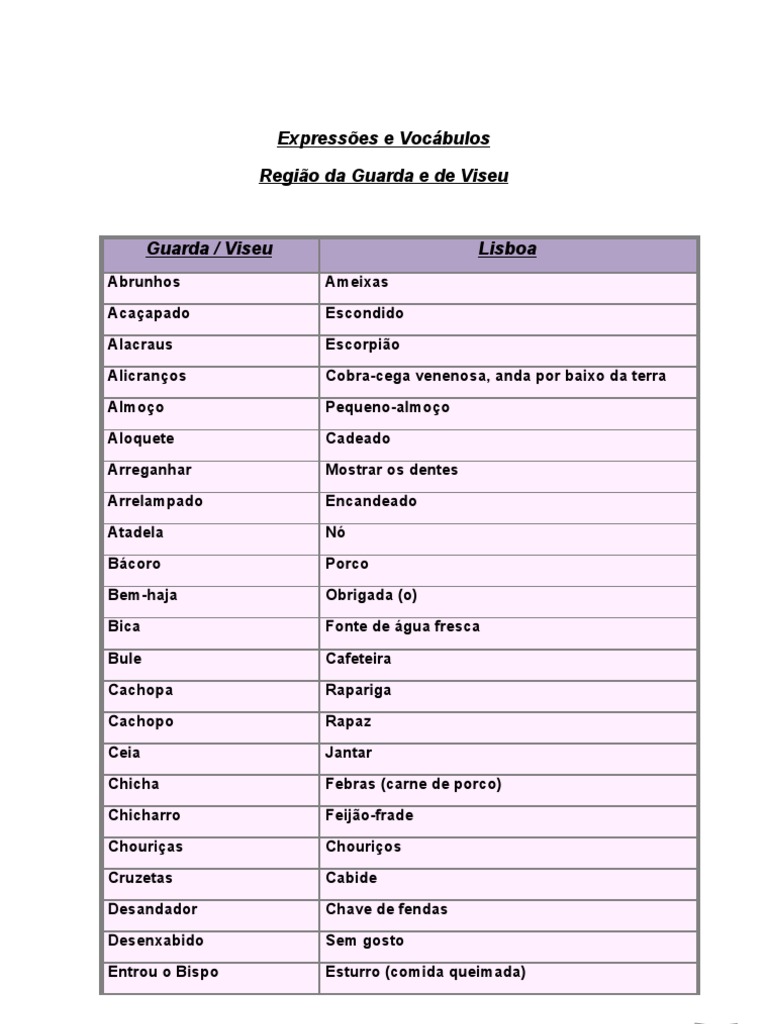 Expressões e Vocábulos

Região da Guarda e de Viseu

| Guarda / Viseu | Lisboa |
|---|---|
| Abrunhos | Ameixas |
| Acaçapado | Escondido |
| Alacraus | Escorpião |
| Alicranços | Cobra-cega venenosa, anda por baixo da terra |
| Almoço | Pequeno-almoço |
| Aloquete | Cadeado |
| Arreganhar | Mostrar os dentes |
| Arrelampado | Encandeado |
| Atadela | Nó |
| Bácoro | Porco |
| Bem-haja | Obrigada (o) |
| Bica | Fonte de água fresca |
| Bule | Cafeteira |
| Cachopa | Rapariga |
| Cachopo | Rapaz |
| Ceia | Jantar |
| Chicha | Febras (carne de porco) |
| Chicharro | Feijão-frade |
| Chouriças | Chouriços |
| Cruzetas | Cabide |
| Desandador | Chave de fendas |
| Desenxabido | Sem gosto |
| Entrou o Bispo | Esturro (comida queimada) |